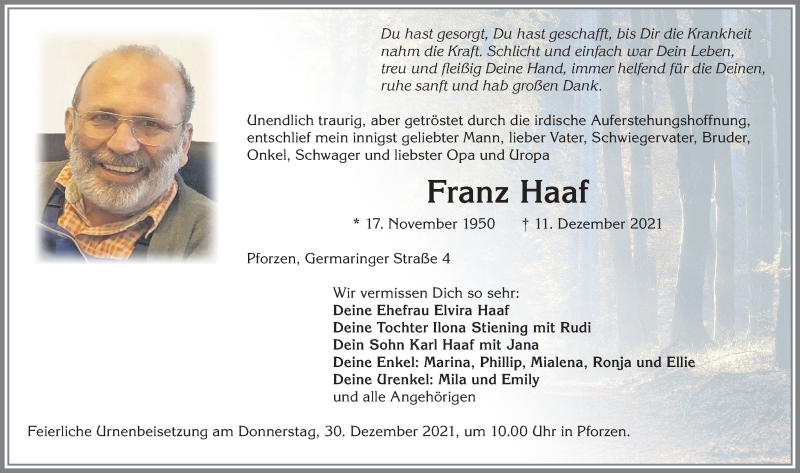 Du hast gesorgt, Du hast geschafft, bis Dir die Krankheit nahm die Kraft. Schlicht und einfach war Dein Leben, treu und fleißig Deine Hand, immer helfend für die Deinen, ruhe sanft und hab großen Dank.

Unendlich traurig, aber getröstet durch die irdische Auferstehungshoffnung, entschlief mein innigst geliebter Mann, lieber Vater, Schwiegervater, Bruder, Onkel, Schwager und liebster Opa und Uropa

Franz Haaf

* 17. November 1950 † 11. Dezember 2021

Pforzen, Germaringer Straße 4

Wir vermissen Dich so sehr:
Deine Ehefrau Elvira Haaf
Deine Tochter Ilona Stiening mit Rudi
Dein Sohn Karl Haaf mit Jana
Deine Enkel: Marina, Phillip, Mialena, Ronja und Ellie
Deine Urenkel: Mila und Emily
und alle Angehörigen

Feierliche Urnenbeisetzung am Donnerstag, 30. Dezember 2021, um 10.00 Uhr in Pforzen.